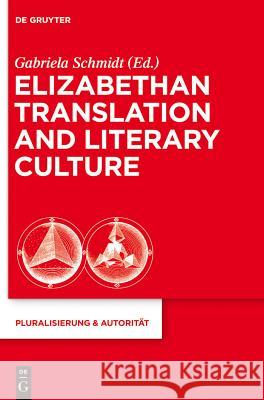 DE GRUYTER

Gabriela Schmidt (Ed.)

ELIZABETHAN TRANSLATION AND LITERARY CULTURE

PLURALISIERUNG & AUTORITÄT

DE G

Kraina Książek